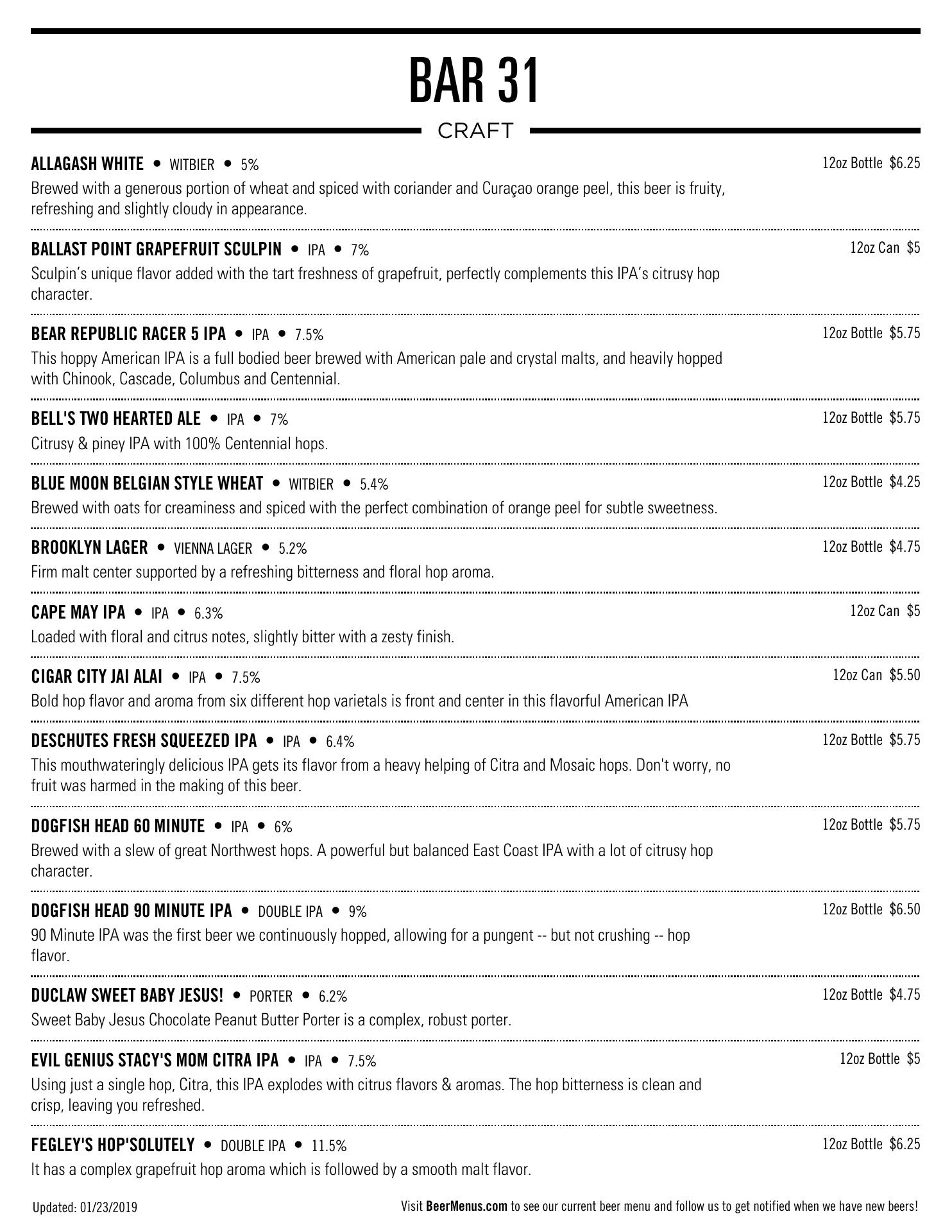 BAR 31

CRAFT

ALLAGASH WHITE • WITBIER • 5%
12oz Bottle $6.25
Brewed with a generous portion of wheat and spiced with coriander and Curaçao orange peel, this beer is fruity, refreshing and slightly cloudy in appearance.

BALLAST POINT GRAPEFRUIT SCULPIN • IPA • 7%
12oz Can $5
Sculpin's unique flavor added with the tart freshness of grapefruit, perfectly complements this IPA's citrusy hop character.

BEAR REPUBLIC RACER 5 IPA • IPA • 7.5%
12oz Bottle $5.75
This hoppy American IPA is a full bodied beer brewed with American pale and crystal malts, and heavily hopped with Chinook, Cascade, Columbus and Centennial.

BELL'S TWO HEARTED ALE • IPA • 7%
12oz Bottle $5.75
Citrusy & piney IPA with 100% Centennial hops.

BLUE MOON BELGIAN STYLE WHEAT • WITBIER • 5.4%
12oz Bottle $4.25
Brewed with oats for creaminess and spiced with the perfect combination of orange peel for subtle sweetness.

BROOKLYN LAGER • VIENNA LAGER • 5.2%
12oz Bottle $4.75
Firm malt center supported by a refreshing bitterness and floral hop aroma.

CAPE MAY IPA • IPA • 6.3%
12oz Can $5
Loaded with floral and citrus notes, slightly bitter with a zesty finish.

CIGAR CITY JAI ALAI • IPA • 7.5%
12oz Can $5.50
Bold hop flavor and aroma from six different hop varietals is front and center in this flavorful American IPA

DESCHUTES FRESH SQUEEZED IPA • IPA • 6.4%
12oz Bottle $5.75
This mouthwateringly delicious IPA gets its flavor from a heavy helping of Citra and Mosaic hops. Don't worry, no fruit was harmed in the making of this beer.

DOGFISH HEAD 60 MINUTE • IPA • 6%
12oz Bottle $5.75
Brewed with a slew of great Northwest hops. A powerful but balanced East Coast IPA with a lot of citrusy hop character.

DOGFISH HEAD 90 MINUTE IPA • DOUBLE IPA • 9%
12oz Bottle $6.50
90 Minute IPA was the first beer we continuously hopped, allowing for a pungent -- but not crushing -- hop flavor.

DUCLAW SWEET BABY JESUS! • PORTER • 6.2%
12oz Bottle $4.75
Sweet Baby Jesus Chocolate Peanut Butter Porter is a complex, robust porter.

EVIL GENIUS STACY'S MOM CITRA IPA • IPA • 7.5%
12oz Bottle $5
Using just a single hop, Citra, this IPA explodes with citrus flavors & aromas. The hop bitterness is clean and crisp, leaving you refreshed.

FEGLEY'S HOP'SOLUTELY • DOUBLE IPA • 11.5%
12oz Bottle $6.25
It has a complex grapefruit hop aroma which is followed by a smooth malt flavor.

Updated: 01/23/2019
Visit BeerMenus.com to see our current beer menu and follow us to get notified when we have new beers!